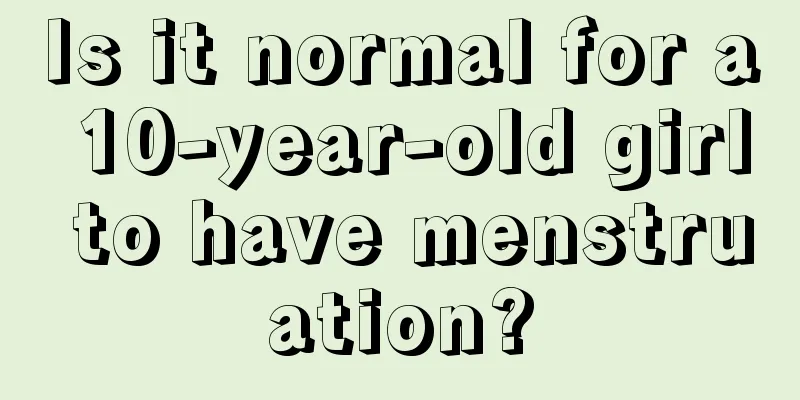 Is it normal for a 10-year-old girl to have menstruation?